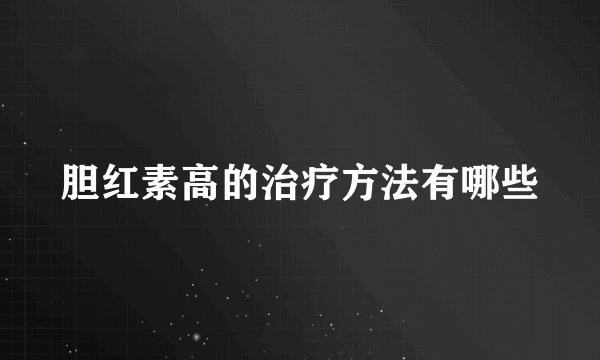 胆红素高的治疗方法有哪些